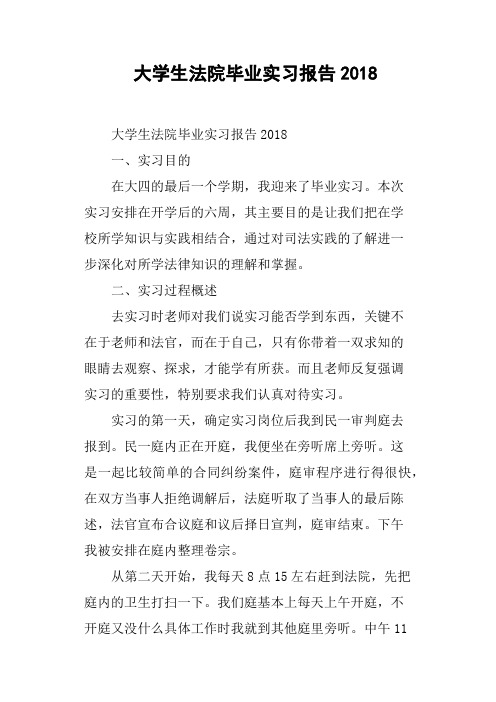 大学生法院毕业实习报告 2018

大学生法院毕业实习报告 2018

一、实习目的

在大四的最后一个学期，我迎来了毕业实习。本次实习安排在开学后的六周，其主要目的是让我们把在学校所学知识与实践相结合，通过对司法实践的了解进一步深化对所学法律知识的理解和掌握。

二、实习过程概述

去实习时老师对我们说实习能否学到东西，关键不在于老师和法官，而在于自己，只有你带着一双求知的眼睛去观察、探求，才能学有所获。而且老师反复强调实习的重要性，特别要求我们认真对待实习。

实习的第一天，确定实习岗位后我到民一审判庭去报到。民一庭内正在开庭，我便坐在旁听席上旁听。这是一起比较简单的合同纠纷案件，庭审程序进行得很快，在双方当事人拒绝调解后，法庭听取了当事人的最后陈述，法官宣布合议庭和议后择日宣判，庭审结束。下午我被安排在庭内整理卷宗。

从第二天开始，我每天 8 点 15 左右赶到法院，先把庭内的卫生打扫一下。我们庭基本上每天上午开庭，不开庭又没什么具体工作时我就到其他庭里旁听。中午 11